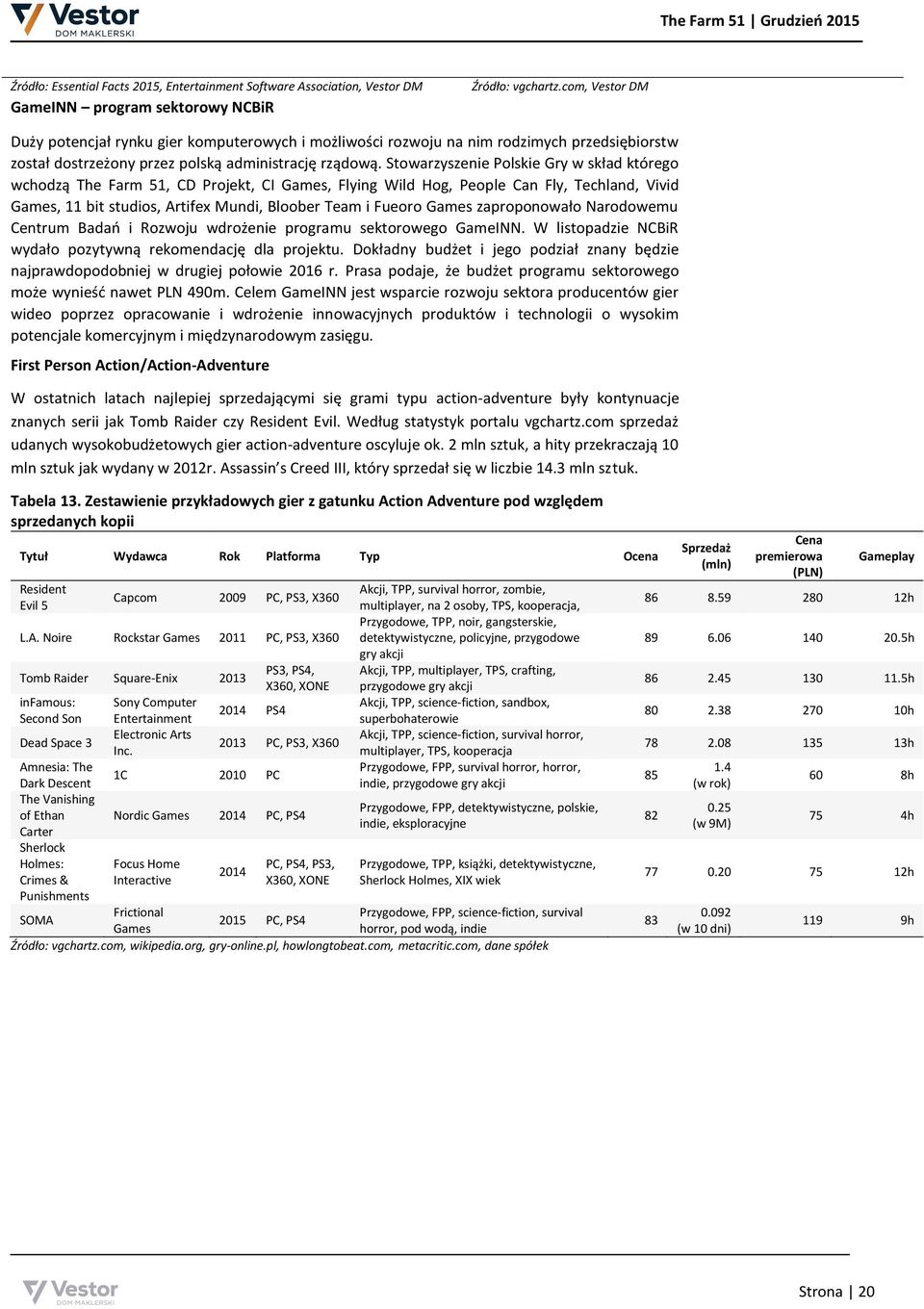 Vestor
DOM MAKLERSKI

The Farm 51 | Grudzień 2015

Źródło: Essential Facts 2015, Entertainment Software Association, Vestor DM

Źródło: vgchartz.com, Vestor DM

GameINN – program sektorowy NCBiR

Duży potencjał rynku gier komputerowych i możliwości rozwoju na nim rodzimych przedsiębiorstw został dostrzeżony przez polską administrację rządową. Stowarzyszenie Polskie Gry w skład którego wchodzą The Farm 51, CD Projekt, CI Games, Flying Wild Hog, People Can Fly, Techland, Vivid Games, 11 bit studios, Artifex Mundi, Bloober Team i Fueoro Games zaproponowało Narodowemu Centrum Badań i Rozwoju wdrożenie programu sektorowego GameINN. W listopadzie NCBiR wydało pozytywną rekomendację dla projektu. Dokładny budżet i jego podział znany będzie najprawdopodobniej w drugiej połowie 2016 r. Prasa podaje, że budżet programu sektorowego może wynieść nawet PLN 490m. Celem GameINN jest wsparcie rozwoju sektora producentów gier wideo poprzez opracowanie i wdrożenie innowacyjnych produktów i technologii o wysokim potencjale komercyjnym i międzynarodowym zasięgu.

First Person Action/Action-Adventure

W ostatnich latach najlepiej sprzedającymi się grami typu action-adventure były kontynuacje znanych serii jak Tomb Raider czy Resident Evil. Według statystyk portalu vgchartz.com sprzedaż udanych wysokobudżetowych gier action-adventure oscyluje ok. 2 mln sztuk, a hity przekraczają 10 mln sztuk jak wydany w 2012r. Assassin's Creed III, który sprzedał się w liczbie 14.3 mln sztuk.

Tabela 13. Zestawienie przykładowych gier z gatunku Action Adventure pod względem sprzedanych kopii

| Tytuł | Wydawca | Rok | Platforma | Typ | Ocena | Sprzedaż (mln) | Cena premierowa (PLN) | Gameplay |
|---|---|---|---|---|---|---|---|---|
| Resident Evil 5 | Capcom | 2009 | PC, PS3, X360 | Akcji, TPP, survival horror, zombie, multiplayer, na 2 osoby, TPS, kooperacja, | 86 | 8.59 | 280 | 12h |
| L.A. Noire | Rockstar Games | 2011 | PC, PS3, X360 | Przygodowe, TPP, noir, gangsterskie, detektywistyczne, policyjne, przygodowe gry akcji | 89 | 6.06 | 140 | 20.5h |
| Tomb Raider | Square-Enix | 2013 | PS3, PS4, X360, XONE | Akcji, TPP, multiplayer, TPS, crafting, przygodowe gry akcji | 86 | 2.45 | 130 | 11.5h |
| inFamous: Second Son | Sony Computer Entertainment | 2014 | PS4 | Akcji, TPP, science-fiction, sandbox, superbohaterowie | 80 | 2.38 | 270 | 10h |
| Dead Space 3 | Electronic Arts Inc. | 2013 | PC, PS3, X360 | Akcji, TPP, science-fiction, survival horror, multiplayer, TPS, kooperacja | 78 | 2.08 | 135 | 13h |
| Amnesia: The Dark Descent | 1C | 2010 | PC | Przygodowe, FPP, survival horror, horror, indie, przygodowe gry akcji | 85 | 1.4 (w rok) | 60 | 8h |
| The Vanishing of Ethan Carter | Nordic Games | 2014 | PC, PS4 | Przygodowe, FPP, detektywistyczne, polskie, indie, eksploracyjne | 82 | 0.25 (w 9M) | 75 | 4h |
| Sherlock Holmes: Crimes & Punishments | Focus Home Interactive | 2014 | PC, PS4, PS3, X360, XONE | Przygodowe, TPP, książki, detektywistyczne, Sherlock Holmes, XIX wiek | 77 | 0.20 | 75 | 12h |
| SOMA | Frictional Games | 2015 | PC, PS4 | Przygodowe, FPP, science-fiction, survival horror, pod wodą, indie | 83 | 0.092 (w 10 dni) | 119 | 9h |

Źródło: vgchartz.com, wikipedia.org, gry-online.pl, howlongtobeat.com, metacritic.com, dane spółek

Vestor
DOM MAKLERSKI

Strona | 20